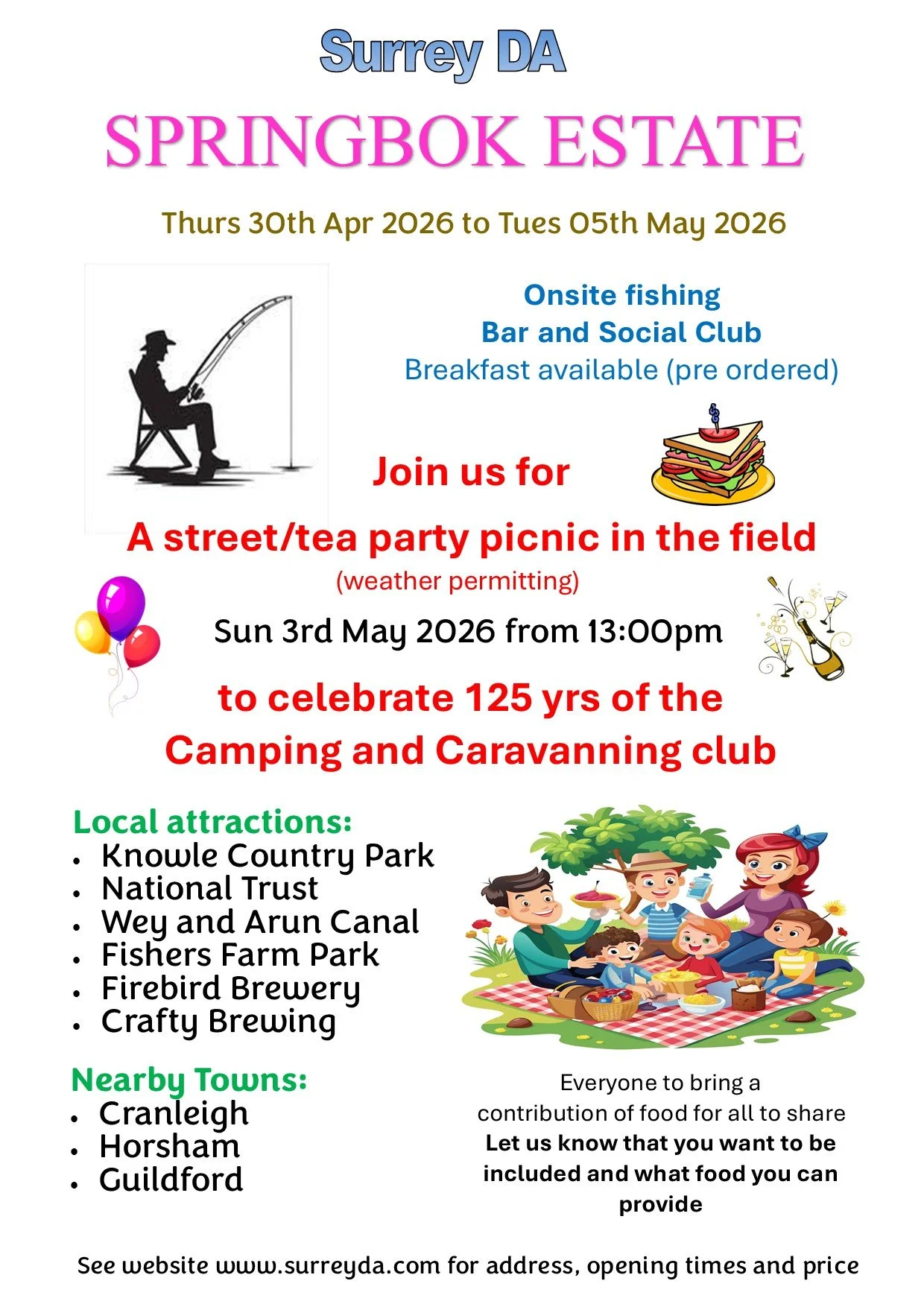 Surrey DA

SPRINGBOK ESTATE

Thurs 30th Apr 2026 to Tues 05th May 2026

Onsite fishing
Bar and Social Club
Breakfast available (pre ordered)

Join us for

A street/tea party picnic in the field
(weather permitting)

Sun 3rd May 2026 from 13:00pm

to celebrate 125 yrs of the
Camping and Caravanning club

Local attractions:
• Knowle Country Park
• National Trust
• Wey and Arun Canal
• Fishers Farm Park
• Firebird Brewery
• Crafty Brewing

Nearby Towns:
• Cranleigh
• Horsham
• Guildford

Everyone to bring a contribution of food for all to share
Let us know that you want to be included and what food you can provide

See website www.surreyda.com for address, opening times and price